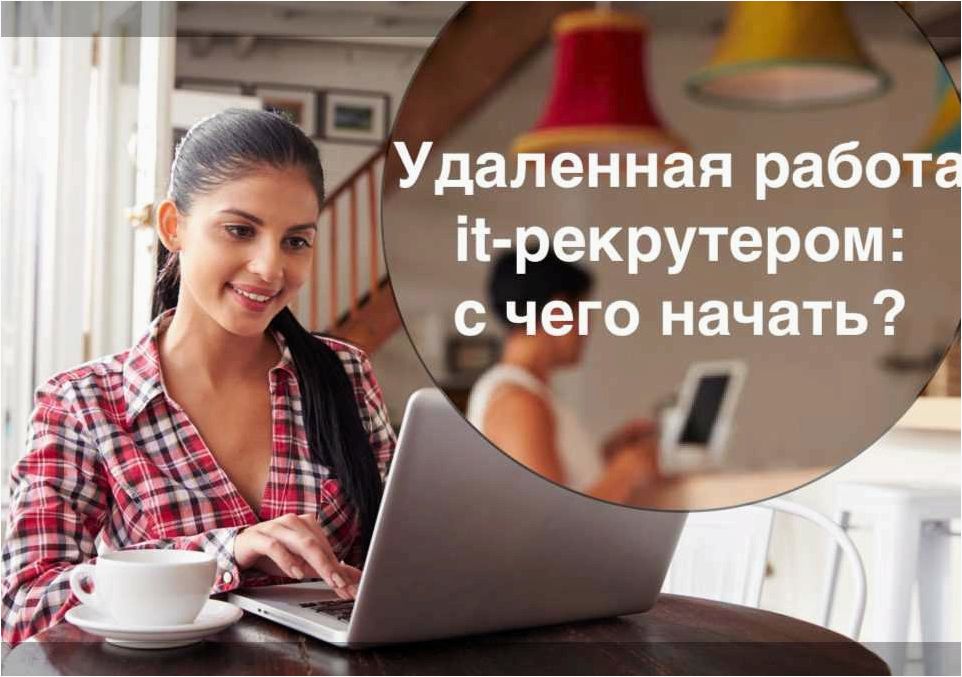 Удаленная работа it-рекрутером: с чего начать?